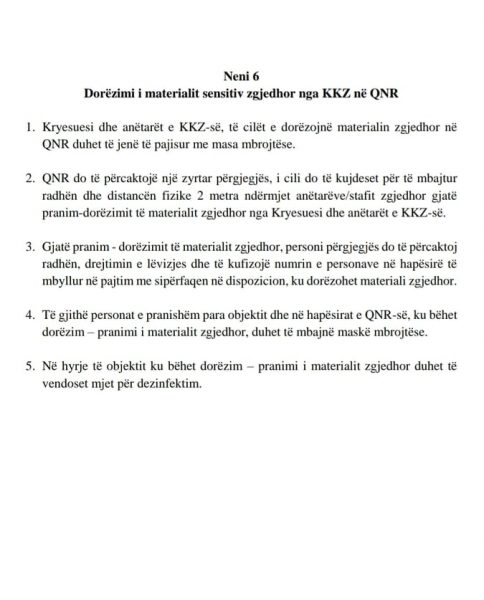 Neni 6
Dorëzimi i materialit sensitiv zgjedhor nga KKZ në QNR

1. Kryesuesi dhe anëtarët e KKZ-së, të cilët e dorëzojnë materialin zgjedhor në QNR duhet të jenë të pajisur me masa mbrojtëse.

2. QNR do të përcaktojë një zyrtar përgjegjës, i cili do të kujdeset për të mbajtur radhën dhe distancën fizike 2 metra ndërmjet anëtarëve/stafit zgjedhor gjatë pranim-dorëzimit të materialit zgjedhor nga Kryesuesi dhe anëtarët e KKZ-së.

3. Gjatë pranim - dorëzimit të materialit zgjedhor, personi përgjegjës do të përcaktoj radhën, drejtimin e lëvizjes dhe të kufizojë numrin e personave në hapësirë të mbyllur në pajtim me sipërfaqen në dispozicion, ku dorëzohet materiali zgjedhor.

4. Të gjithë personat e pranishëm para objektit dhe në hapësirat e QNR-së, ku bëhet dorëzim – pranimi i materialit zgjedhor, duhet të mbajnë maskë mbrojtëse.

5. Në hyrje të objektit ku bëhet dorëzim – pranimi i materialit zgjedhor duhet të vendoset mjet për dezinfektim.